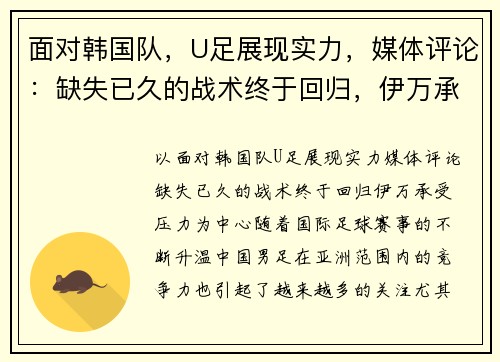 面对韩国队，U足展现实力，媒体评论：缺失已久的战术终于回归，伊万承

以面对韩国队U足展现实力媒体评论缺失已久的战术终于回归伊万承受压力为中心随着国际足球赛事的不断升温中国男足在亚洲范围内的竞争力也引起了越来越多的关注尤其